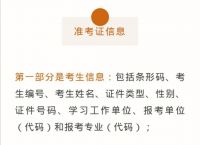 准考证信息

第一部分是考生信息：包括条形码、考生编号、考生姓名、证件类型、性别、证件号码、学习工作单位、报考单位（代码）和报考专业（代码）；